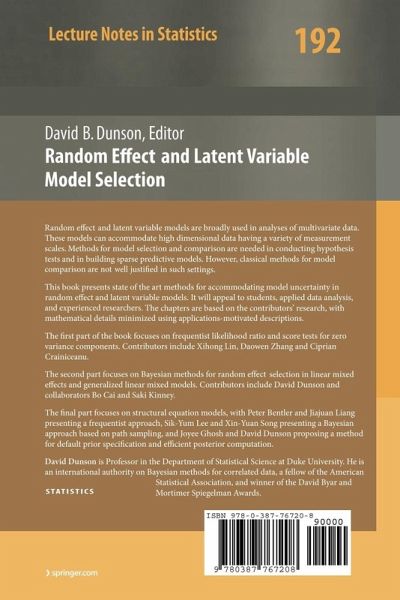 Lecture Notes in Statistics

192

David B. Dunson, Editor

Random Effect and Latent Variable Model Selection

Random effect and latent variable models are broadly used in analyses of multivariate data. These models can accommodate high dimensional data having a variety of measurement scales. Methods for model selection and comparison are needed in conducting hypothesis tests and in building sparse predictive models. However, classical methods for model comparison are not well justified in such settings.

This book presents state of the art methods for accommodating model uncertainty in random effect and latent variable models. It will appeal to students, applied data analysis, and experienced researchers. The chapters are based on the contributors' research, with mathematical details minimized using applications-motivated descriptions.

The first part of the book focuses on frequentist likelihood ratio and score tests for zero variance components. Contributors include Xihong Lin, Daowen Zhang and Ciprian Crainiceanu.

The second part focuses on Bayesian methods for random effect selection in linear mixed effects and generalized linear mixed models. Contributors include David Dunson and collaborators Bo Cai and Saki Kinney.

The final part focuses on structural equation models, with Peter Bentler and Jiajuan Liang presenting a frequentist approach, Sik-Yum Lee and Xin-Yuan Song presenting a Bayesian approach based on path sampling, and Joyee Ghosh and David Dunson proposing a method for default prior specification and efficient posterior computation.

David Dunson is Professor in the Department of Statistical Science at Duke University. He is an international authority on Bayesian methods for correlated data, a fellow of the American Statistical Association, and winner of the David Byar and Mortimer Spiegelman Awards.

STATISTICS

ISBN 978-0-387-76720-8

90000

9 780387 767208

› springer.com